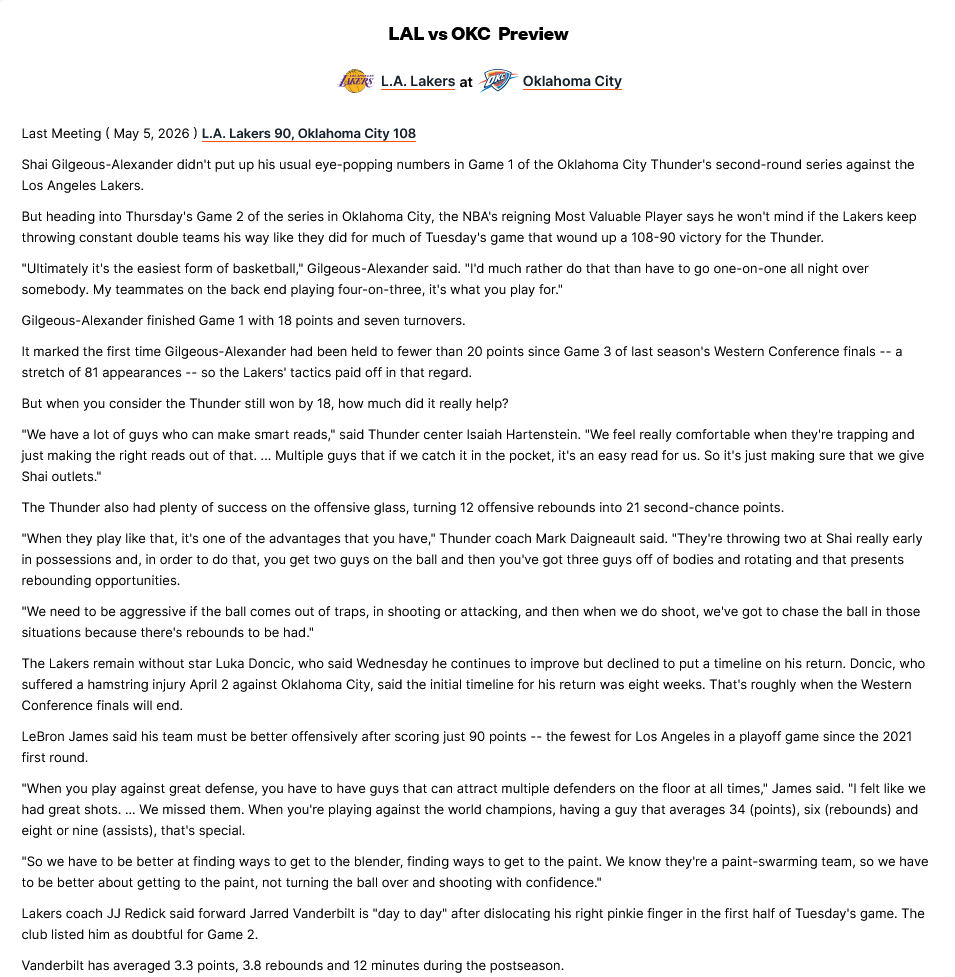 LAL vs OKC Preview

L.A. Lakers at Oklahoma City

Last Meeting ( May 5, 2026 ) L.A. Lakers 90, Oklahoma City 108

Shai Gilgeous-Alexander didn't put up his usual eye-popping numbers in Game 1 of the Oklahoma City Thunder's second-round series against the Los Angeles Lakers.

But heading into Thursday's Game 2 of the series in Oklahoma City, the NBA's reigning Most Valuable Player says he won't mind if the Lakers keep throwing constant double teams his way like they did for much of Tuesday's game that wound up a 108-90 victory for the Thunder.

"Ultimately it's the easiest form of basketball," Gilgeous-Alexander said. "I'd much rather do that than have to go one-on-one all night over somebody. My teammates on the back end playing four-on-three, it's what you play for."

Gilgeous-Alexander finished Game 1 with 18 points and seven turnovers.

It marked the first time Gilgeous-Alexander had been held to fewer than 20 points since Game 3 of last season's Western Conference finals -- a stretch of 81 appearances -- so the Lakers' tactics paid off in that regard.

But when you consider the Thunder still won by 18, how much did it really help?

"We have a lot of guys who can make smart reads," said Thunder center Isaiah Hartenstein. "We feel really comfortable when they're trapping and just making the right reads out of that. ... Multiple guys that if we catch it in the pocket, it's an easy read for us. So it's just making sure that we give Shai outlets."

The Thunder also had plenty of success on the offensive glass, turning 12 offensive rebounds into 21 second-chance points.

"When they play like that, it's one of the advantages that you have," Thunder coach Mark Daigneault said. "They're throwing two at Shai really early in possessions and, in order to do that, you get two guys on the ball and then you've got three guys off of bodies and rotating and that presents rebounding opportunities.

"We need to be aggressive if the ball comes out of traps, in shooting or attacking, and then when we do shoot, we've got to chase the ball in those situations because there's rebounds to be had."

The Lakers remain without star Luka Doncic, who said Wednesday he continues to improve but declined to put a timeline on his return. Doncic, who suffered a hamstring injury April 2 against Oklahoma City, said the initial timeline for his return was eight weeks. That's roughly when the Western Conference finals will end.

LeBron James said his team must be better offensively after scoring just 90 points -- the fewest for Los Angeles in a playoff game since the 2021 first round.

"When you play against great defense, you have to have guys that can attract multiple defenders on the floor at all times," James said. "I felt like we had great shots. ... We missed them. When you're playing against the world champions, having a guy that averages 34 (points), six (rebounds) and eight or nine (assists), that's special.

"So we have to be better at finding ways to get to the blender, finding ways to get to the paint. We know they're a paint-swarming team, so we have to be better about getting to the paint, not turning the ball over and shooting with confidence."

Lakers coach JJ Redick said forward Jarred Vanderbilt is "day to day" after dislocating his right pinkie finger in the first half of Tuesday's game. The club listed him as doubtful for Game 2.

Vanderbilt has averaged 3.3 points, 3.8 rebounds and 12 minutes during the postseason.